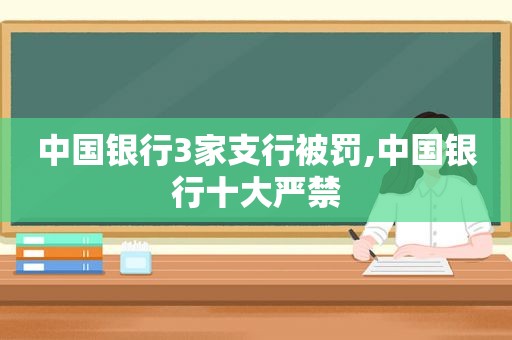 中国银行3家支行被罚,中国银行十大严禁